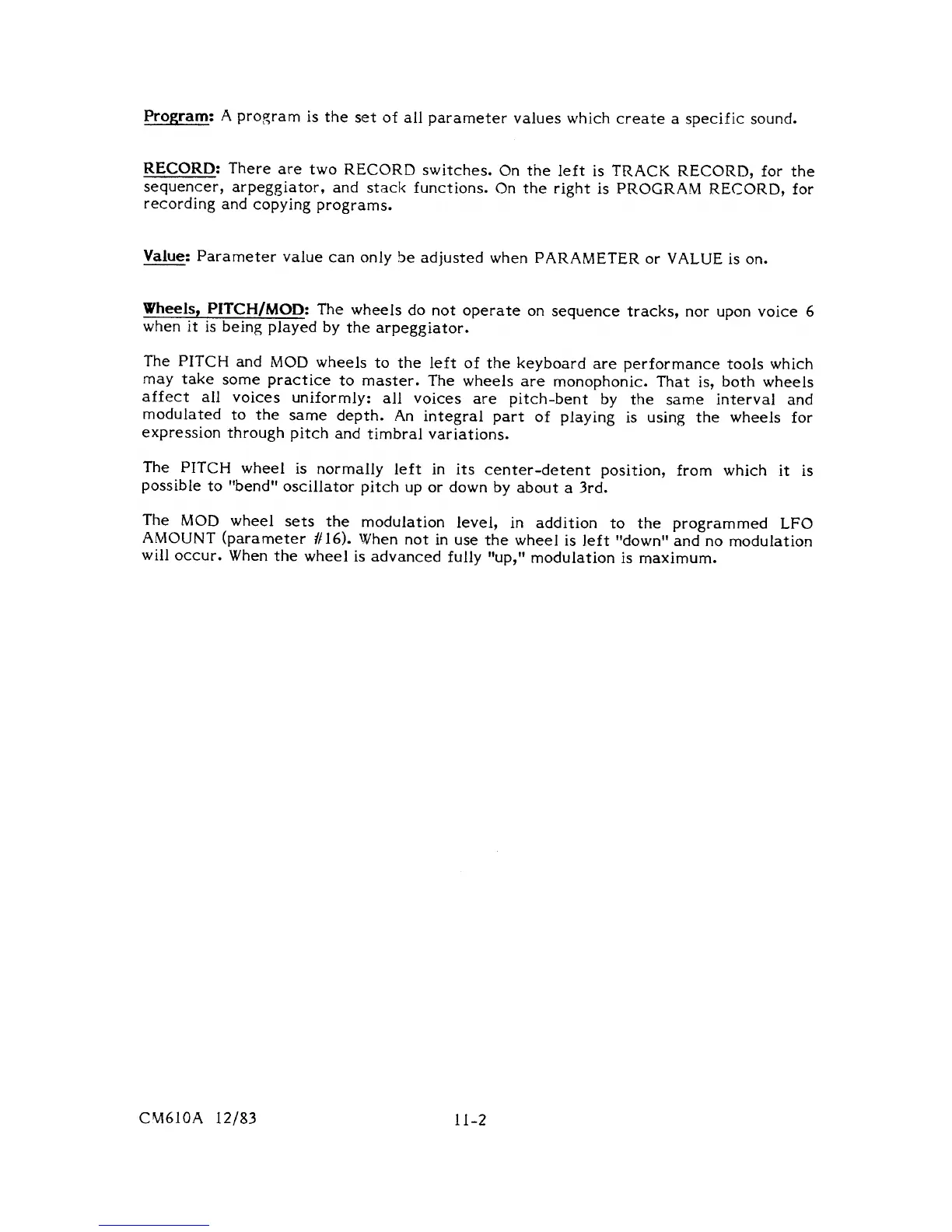 Program: A program is the set of all parameter values which create a specific sound.

RECORD: There are two RECORD switches. On the left is TRACK RECORD, for the sequencer, arpeggiator, and stack functions. On the right is PROGRAM RECORD, for recording and copying programs.

Value: Parameter value can only be adjusted when PARAMETER or VALUE is on.

Wheels, PITCH/MOD: The wheels do not operate on sequence tracks, nor upon voice 6 when it is being played by the arpeggiator.

The PITCH and MOD wheels to the left of the keyboard are performance tools which may take some practice to master. The wheels are monophonic. That is, both wheels affect all voices uniformly: all voices are pitch-bent by the same interval and modulated to the same depth. An integral part of playing is using the wheels for expression through pitch and timbral variations.

The PITCH wheel is normally left in its center-detent position, from which it is possible to "bend" oscillator pitch up or down by about a 3rd.

The MOD wheel sets the modulation level, in addition to the programmed LFO AMOUNT (parameter #16). When not in use the wheel is left "down" and no modulation will occur. When the wheel is advanced fully "up," modulation is maximum.

CM610A 12/83

11-2